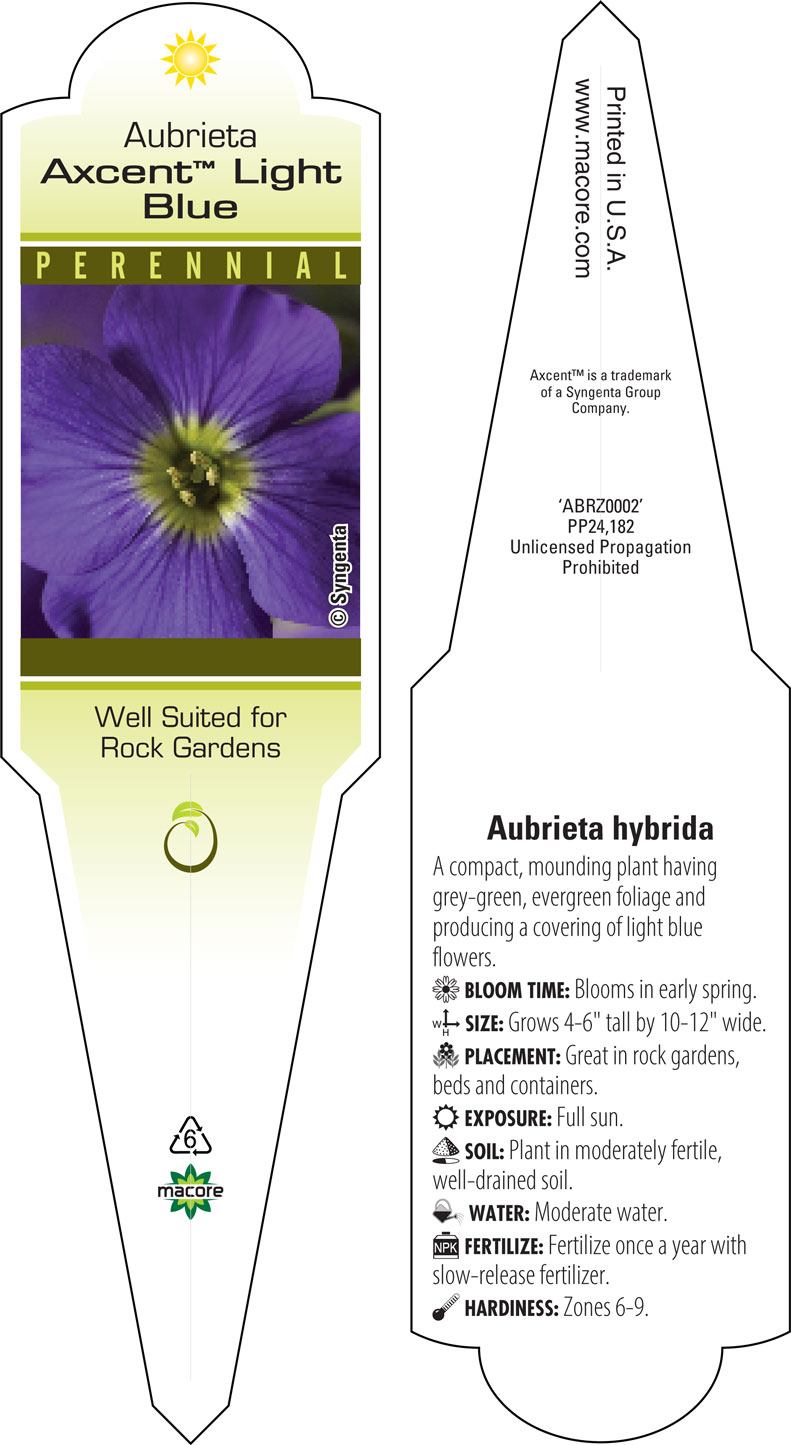 Aubrieta
Axcent™ Light Blue

PERENNIAL

© Syngenta

Well Suited for Rock Gardens

6

macore

Printed in U.S.A.
www.macore.com

Axcent™ is a trademark of a Syngenta Group Company.

'ABRZ0002'
PP24,182
Unlicensed Propagation Prohibited

Aubrieta hybrida

A compact, mounding plant having grey-green, evergreen foliage and producing a covering of light blue flowers.

BLOOM TIME: Blooms in early spring.

W H SIZE: Grows 4-6" tall by 10-12" wide.

PLACEMENT: Great in rock gardens, beds and containers.

EXPOSURE: Full sun.

SOIL: Plant in moderately fertile, well-drained soil.

WATER: Moderate water.

NPK FERTILIZE: Fertilize once a year with slow-release fertilizer.

HARDINESS: Zones 6-9.